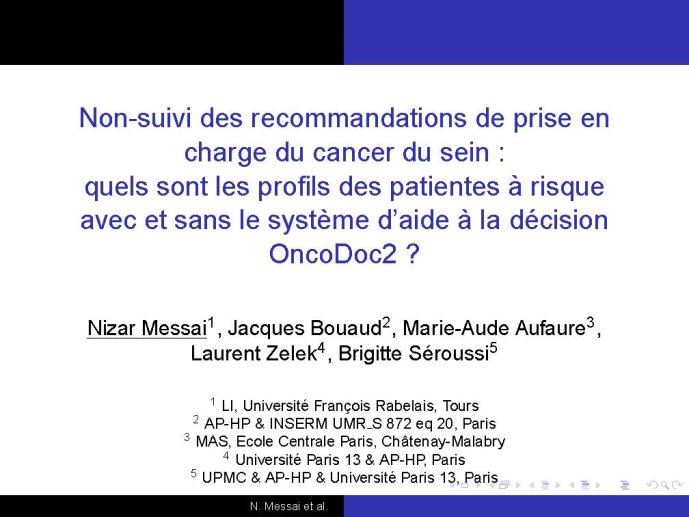 Non-suivi des recommandations de prise en charge du cancer du sein : quels sont les profils des patientes à risque avec et sans le système d'aide à la décision OncoDoc2 ?

Nizar Messai$^1$, Jacques Bouaud$^2$, Marie-Aude Aufaure$^3$, Laurent Zelek$^4$, Brigitte Séroussi$^5$

$^1$ LI, Université François Rabelais, Tours
$^2$ AP-HP & INSERM UMR_S 872 eq 20, Paris
$^3$ MAS, Ecole Centrale Paris, Châtenay-Malabry
$^4$ Université Paris 13 & AP-HP, Paris
$^5$ UPMC & AP-HP & Université Paris 13, Paris

N. Messai et al.